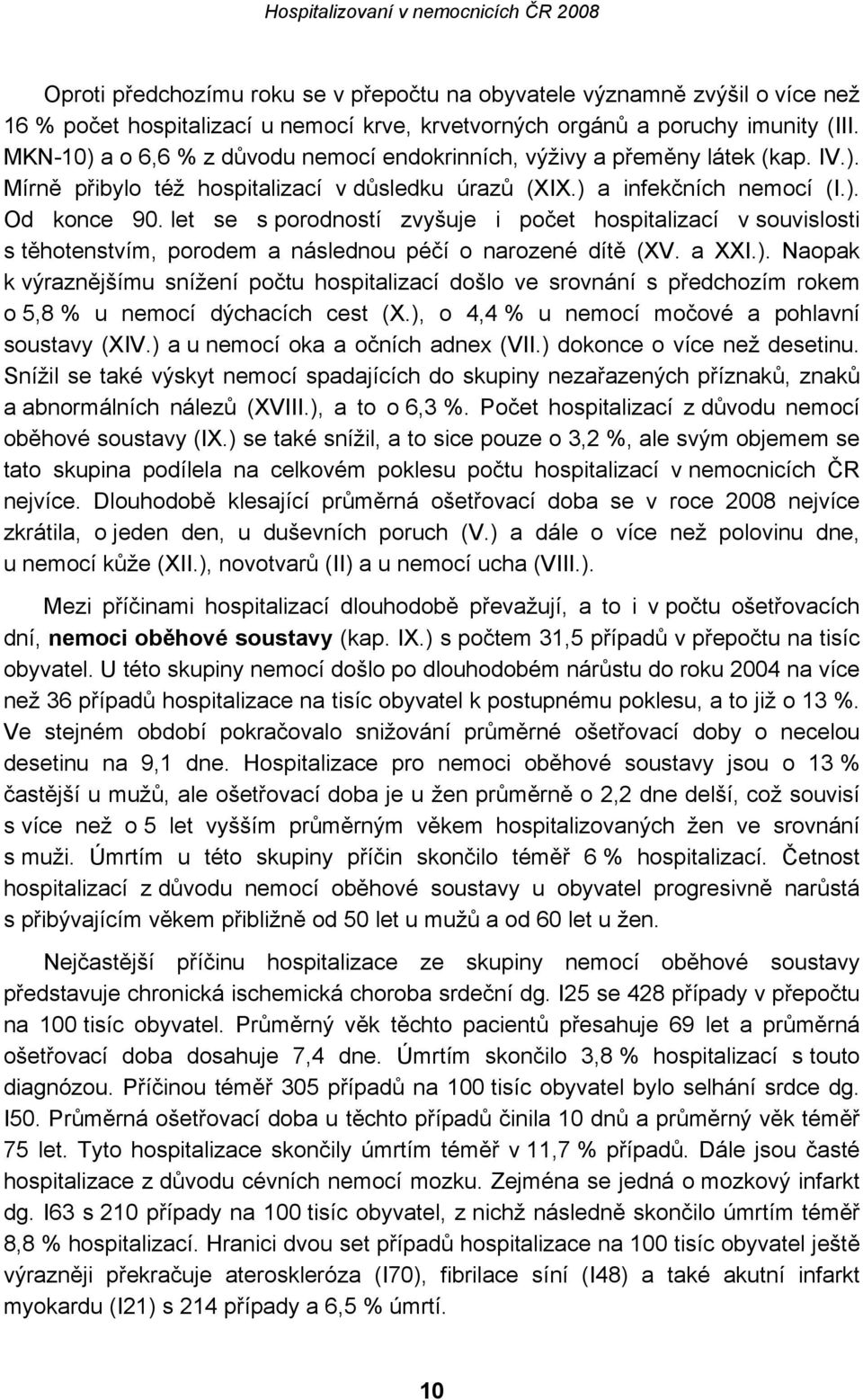 Hospitalizovaní v nemocnicích ČR 2008

Oproti předchozímu roku se v přepočtu na obyvatele významně zvýšil o více než 16 % počet hospitalizací u nemocí krve, krvetvorných orgánů a poruchy imunity (III. MKN-10) a o 6,6 % z důvodu nemocí endokrinních, výživy a přeměny látek (kap. IV.). Mírně přibylo též hospitalizací v důsledku úrazů (XIX.) a infekčních nemocí (I.). Od konce 90. let se s porodností zvyšuje i počet hospitalizací v souvislosti s těhotenstvím, porodem a následnou péčí o narozené dítě (XV. a XXI.). Naopak k výraznějšímu snížení počtu hospitalizací došlo ve srovnání s předchozím rokem o 5,8 % u nemocí dýchacích cest (X.), o 4,4 % u nemocí močové a pohlavní soustavy (XIV.) a u nemocí oka a očních adnex (VII.) dokonce o více než desetinu. Snížil se také výskyt nemocí spadajících do skupiny nezařazených příznaků, znaků a abnormálních nálezů (XVIII.), a to o 6,3 %. Počet hospitalizací z důvodu nemocí oběhové soustavy (IX.) se také snížil, a to sice pouze o 3,2 %, ale svým objemem se tato skupina podílela na celkovém poklesu počtu hospitalizací v nemocnicích ČR nejvíce. Dlouhodobě klesající průměrná ošetřovací doba se v roce 2008 nejvíce zkrátila, o jeden den, u duševních poruch (V.) a dále o více než polovinu dne, u nemocí kůže (XII.), novotvarů (II) a u nemocí ucha (VIII.).

Mezi příčinami hospitalizací dlouhodobě převažují, a to i v počtu ošetřovacích dní, nemoci oběhové soustavy (kap. IX.) s počtem 31,5 případů v přepočtu na tisíc obyvatel. U této skupiny nemocí došlo po dlouhodobém nárůstu do roku 2004 na více než 36 případů hospitalizace na tisíc obyvatel k postupnému poklesu, a to již o 13 %. Ve stejném období pokračovalo snižování průměrné ošetřovací doby o necelou desetinu na 9,1 dne. Hospitalizace pro nemoci oběhové soustavy jsou o 13 % častější u mužů, ale ošetřovací doba je u žen průměrně o 2,2 dne delší, což souvisí s více než o 5 let vyšším průměrným věkem hospitalizovaných žen ve srovnání s muži. Úmrtím u této skupiny příčin skončilo téměř 6 % hospitalizací. Četnost hospitalizací z důvodu nemocí oběhové soustavy u obyvatel progresivně narůstá s přibývajícím věkem přibližně od 50 let u mužů a od 60 let u žen.

Nejčastější příčinu hospitalizace ze skupiny nemocí oběhové soustavy představuje chronická ischemická choroba srdeční dg. I25 se 428 případy v přepočtu na 100 tisíc obyvatel. Průměrný věk těchto pacientů přesahuje 69 let a průměrná ošetřovací doba dosahuje 7,4 dne. Úmrtím skončilo 3,8 % hospitalizací s touto diagnózou. Příčinou téměř 305 případů na 100 tisíc obyvatel bylo selhání srdce dg. I50. Průměrná ošetřovací doba u těchto případů činila 10 dnů a průměrný věk téměř 75 let. Tyto hospitalizace skončily úmrtím téměř v 11,7 % případů. Dále jsou časté hospitalizace z důvodu cévních nemocí mozku. Zejména se jedná o mozkový infarkt dg. I63 s 210 případy na 100 tisíc obyvatel, z nichž následně skončilo úmrtím téměř 8,8 % hospitalizací. Hranici dvou set případů hospitalizace na 100 tisíc obyvatel ještě výrazněji překračuje ateroskleróza (I70), fibrilace síní (I48) a také akutní infarkt myokardu (I21) s 214 případy a 6,5 % úmrtí.

10